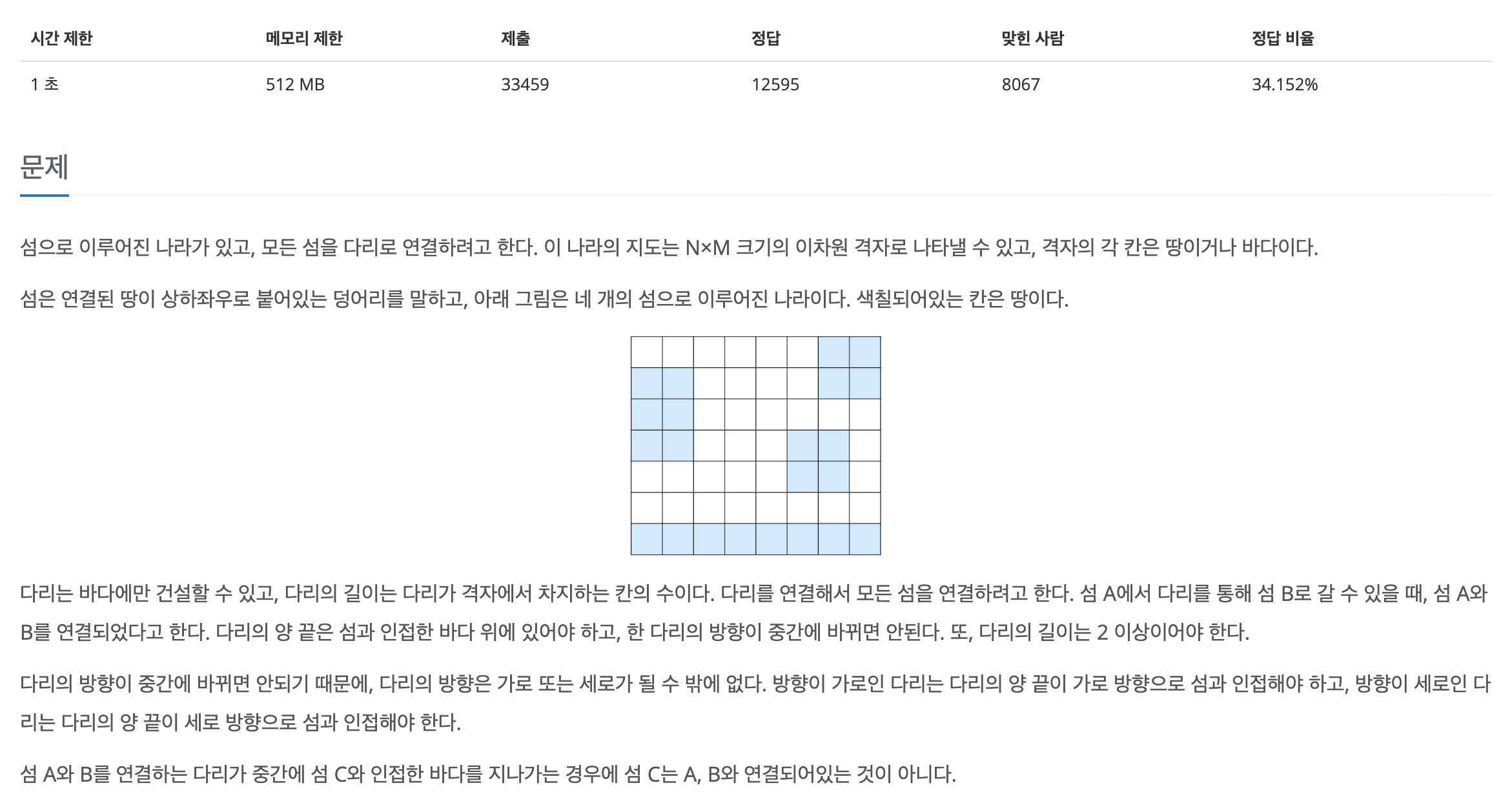 | 시간 제한 | 메모리 제한 | 제출 | 정답 | 맞힌 사람 | 정답 비율 |
|---|---|---|---|---|---|
| 1 초 | 512 MB | 33459 | 12595 | 8067 | 34.152% |

문제

섬으로 이루어진 나라가 있고, 모든 섬을 다리로 연결하려고 한다. 이 나라의 지도는 N×M 크기의 이차원 격자로 나타낼 수 있고, 격자의 각 칸은 땅이거나 바다이다.

섬은 연결된 땅이 상하좌우로 붙어있는 덩어리를 말하고, 아래 그림은 네 개의 섬으로 이루어진 나라이다. 색칠되어있는 칸은 땅이다.

다리는 바다에만 건설할 수 있고, 다리의 길이는 다리가 격자에서 차지하는 칸의 수이다. 다리를 연결해서 모든 섬을 연결하려고 한다. 섬 A에서 다리를 통해 섬 B로 갈 수 있을 때, 섬 A와 B를 연결되었다고 한다. 다리의 양 끝은 섬과 인접한 바다 위에 있어야 하고, 한 다리의 방향이 중간에 바뀌면 안된다. 또, 다리의 길이는 2 이상이어야 한다.

다리의 방향이 중간에 바뀌면 안되기 때문에, 다리의 방향은 가로 또는 세로가 될 수 밖에 없다. 방향이 가로인 다리는 다리의 양 끝이 가로 방향으로 섬과 인접해야 하고, 방향이 세로인 다리는 다리의 양 끝이 세로 방향으로 섬과 인접해야 한다.

섬 A와 B를 연결하는 다리가 중간에 섬 C와 인접한 바다를 지나가는 경우에 섬 C는 A, B와 연결되어있는 것이 아니다.